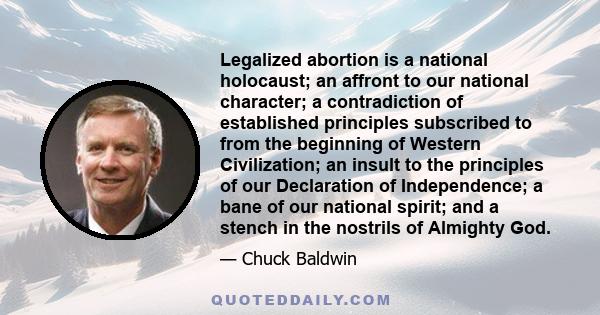 Legalized abortion is a national holocaust; an affront to our national character; a contradiction of established principles subscribed to from the beginning of Western Civilization; an insult to the principles of our Declaration of Independence; a bane of our national spirit; and a stench in the nostrils of Almighty God.

— Chuck Baldwin

QUOTEDDAILY.COM